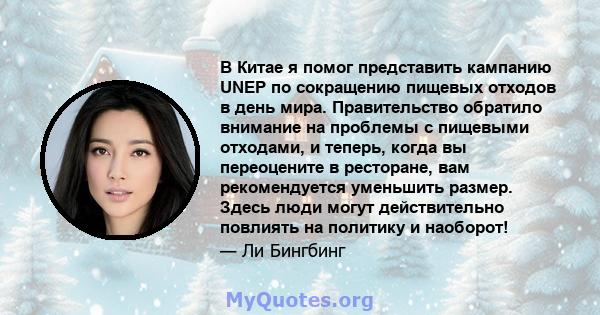 В Китае я помог представить кампанию UNEP по сокращению пищевых отходов в день мира. Правительство обратило внимание на проблемы с пищевыми отходами, и теперь, когда вы переоцените в ресторане, вам рекомендуется уменьшить размер. Здесь люди могут действительно повлиять на политику и наоборот!
— Ли Бингбинг

MyQuotes.org